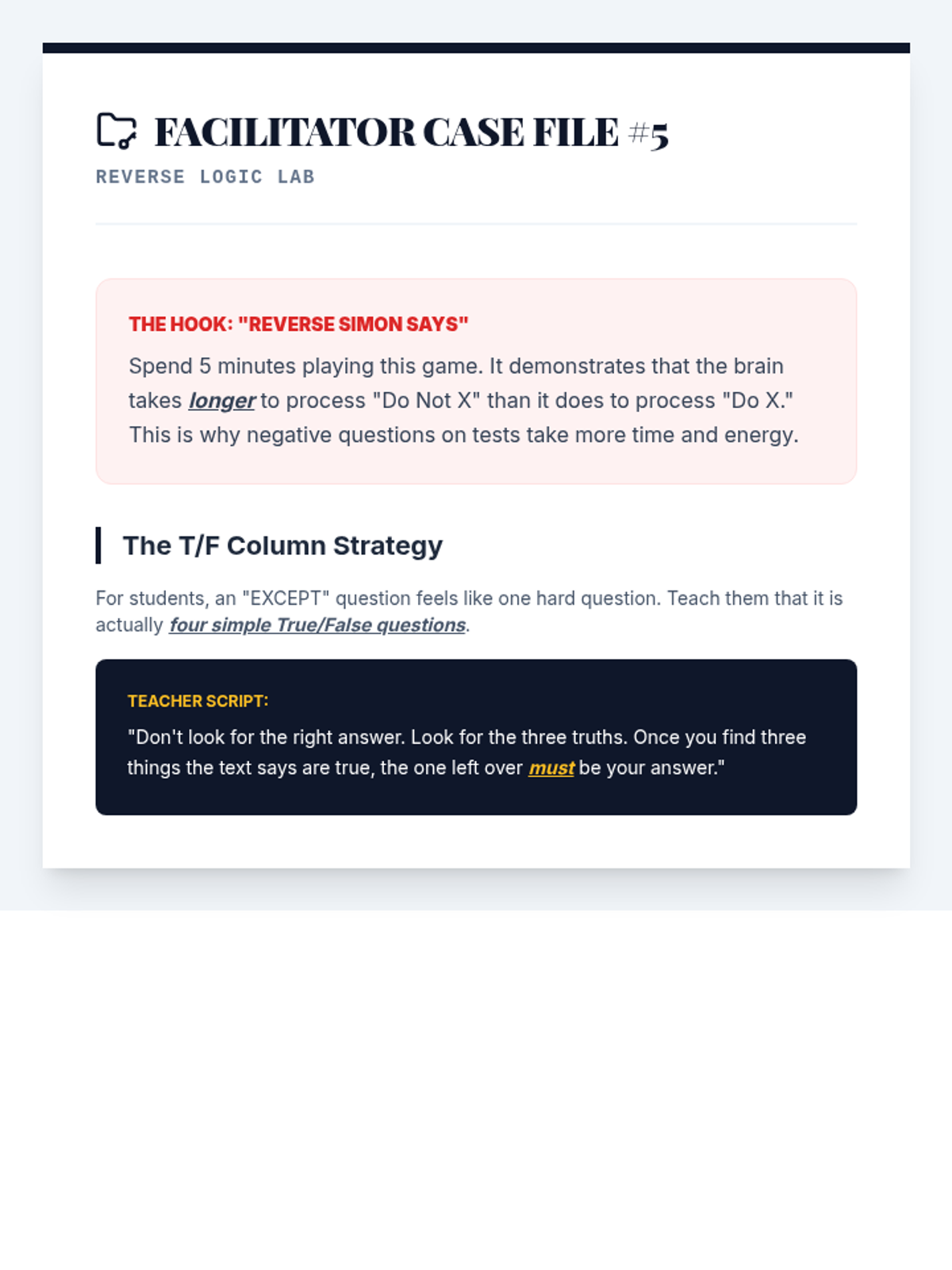 FACILITATOR CASE FILE #5

REVERSE LOGIC LAB

THE HOOK: "REVERSE SIMON SAYS"

Spend 5 minutes playing this game. It demonstrates that the brain takes longer to process "Do Not X" than it does to process "Do X." This is why negative questions on tests take more time and energy.

The T/F Column Strategy

For students, an "EXCEPT" question feels like one hard question. Teach them that it is actually four simple True/False questions.

TEACHER SCRIPT:

"Don't look for the right answer. Look for the three truths. Once you find three things the text says are true, the one left over must be your answer."